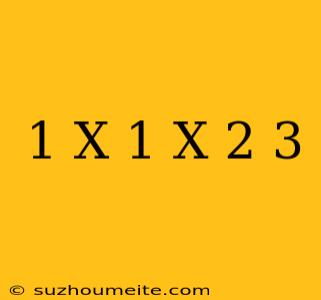 1 X 1 X 2 3

© suzhoumeite.com